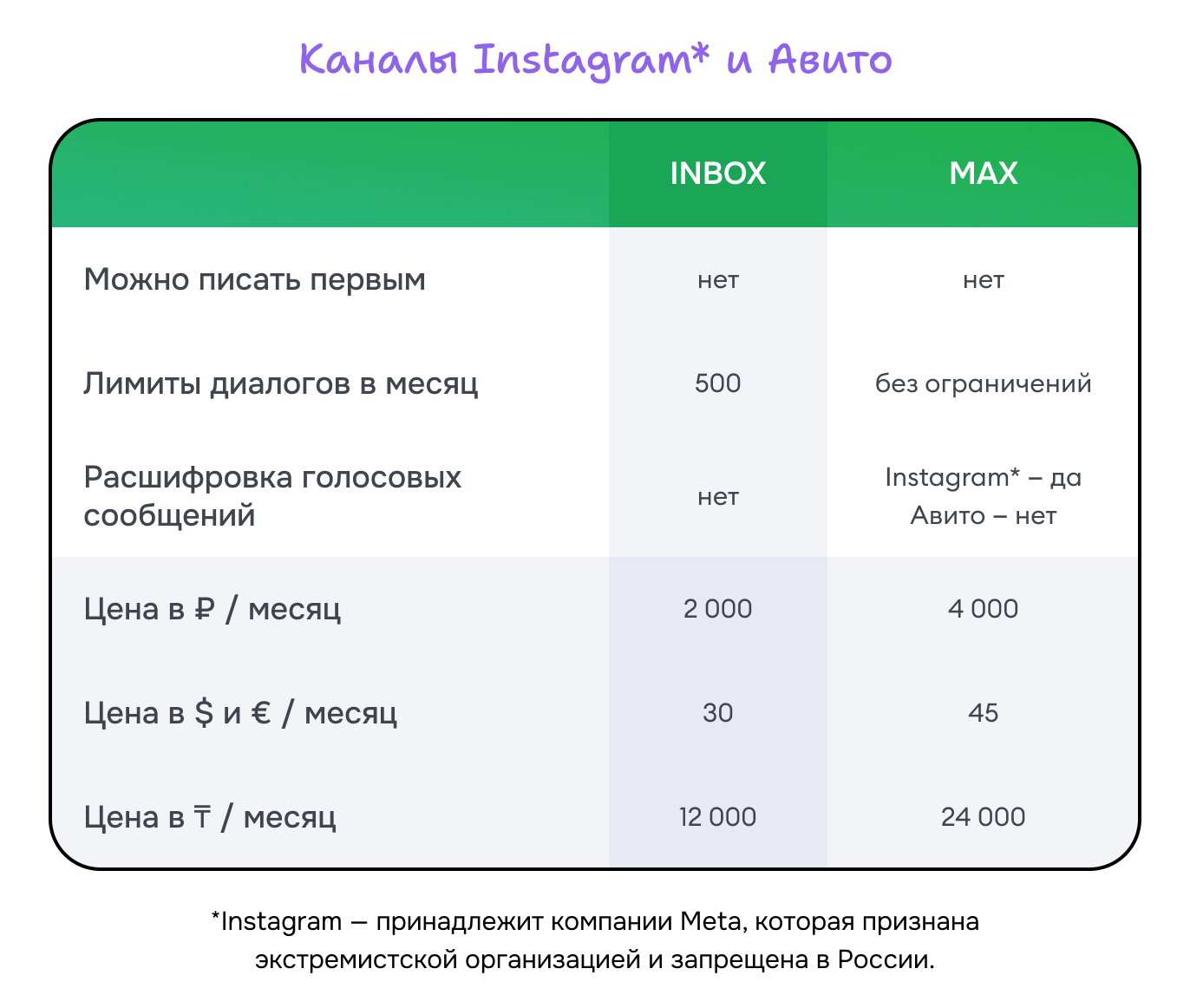 Каналы Instagram* и Авито

| | INBOX | MAX |
|---|---|---|
| Можно писать первым | нет | нет |
| Лимиты диалогов в месяц | 500 | без ограничений |
| Расшифровка голосовых сообщений | нет | Instagram* – да Авито – нет |
| Цена в ₽ / месяц | 2 000 | 4 000 |
| Цена в $ и € / месяц | 30 | 45 |
| Цена в ₸ / месяц | 12 000 | 24 000 |

*Instagram — принадлежит компании Meta, которая признана экстремистской организацией и запрещена в России.